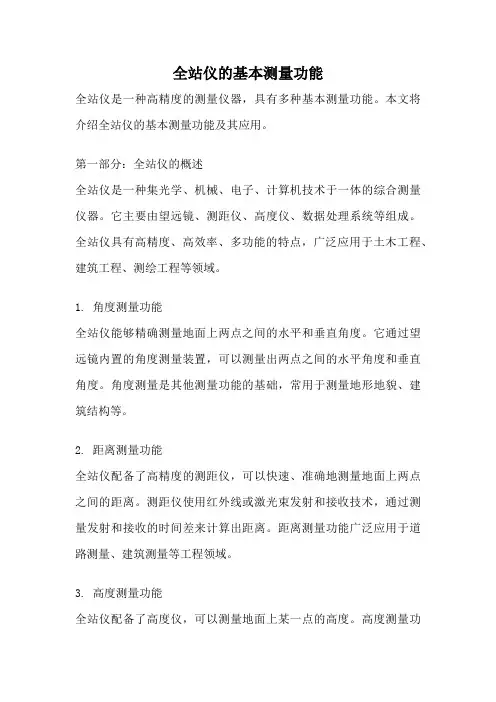 全站仪的基本测量功能

全站仪是一种高精度的测量仪器，具有多种基本测量功能。本文将介绍全站仪的基本测量功能及其应用。

第一部分：全站仪的概述

全站仪是一种集光学、机械、电子、计算机技术于一体的综合测量仪器。它主要由望远镜、测距仪、高度仪、数据处理系统等组成。全站仪具有高精度、高效率、多功能的特点，广泛应用于土木工程、建筑工程、测绘工程等领域。

1. 角度测量功能

全站仪能够精确测量地面上两点之间的水平和垂直角度。它通过望远镜内置的角度测量装置，可以测量出两点之间的水平角度和垂直角度。角度测量是其他测量功能的基础，常用于测量地形地貌、建筑结构等。

2. 距离测量功能

全站仪配备了高精度的测距仪，可以快速、准确地测量地面上两点之间的距离。测距仪使用红外线或激光束发射和接收技术，通过测量发射和接收的时间差来计算出距离。距离测量功能广泛应用于道路测量、建筑测量等工程领域。

3. 高度测量功能

全站仪配备了高度仪，可以测量地面上某一点的高度。高度测量功